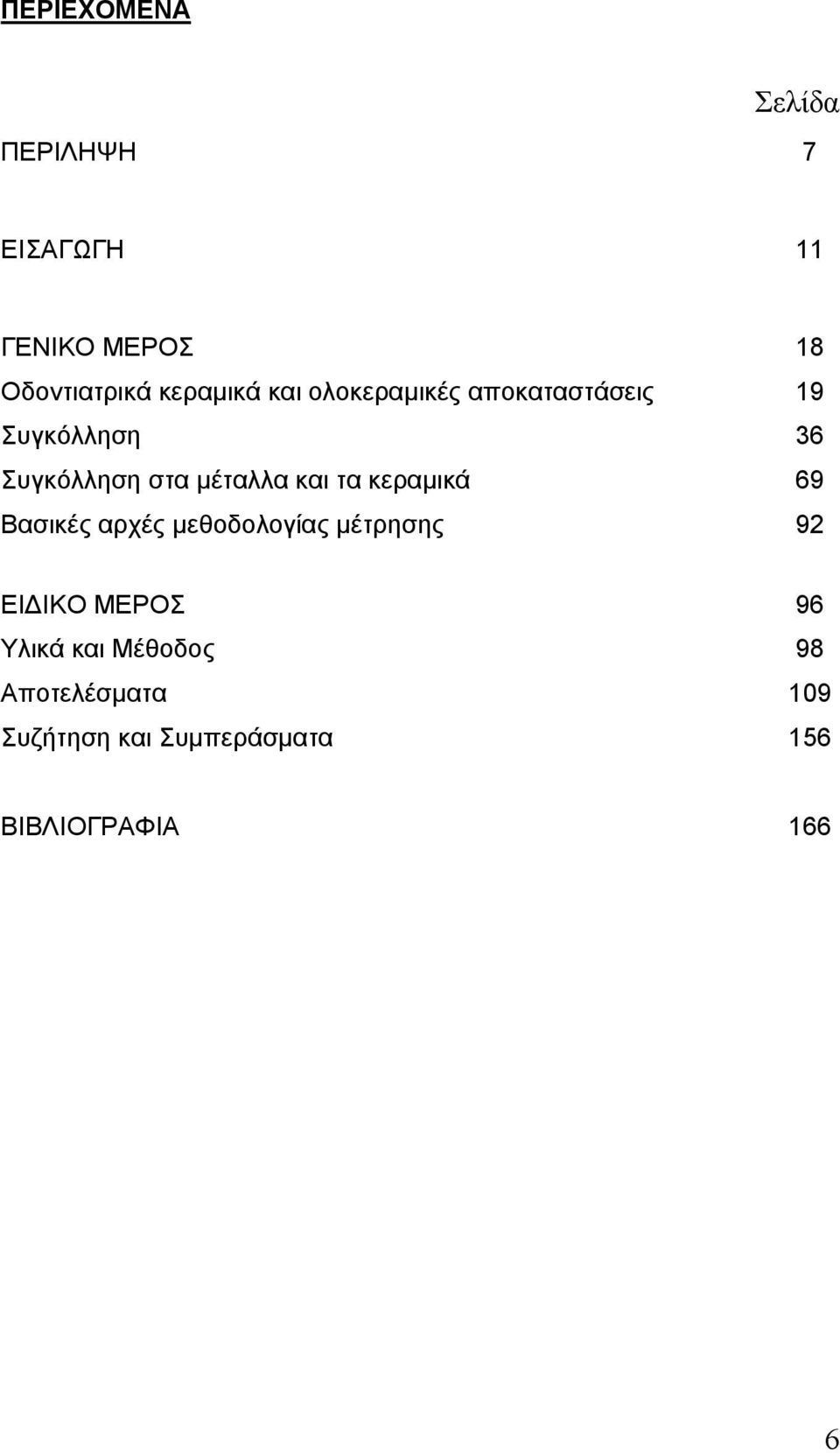 ΠΕΡΙΕΧΟΜΕΝΑ

Σελίδα

ΠΕΡΙΛΗΨΗ 7

ΕΙΣΑΓΩΓΗ 11

ΓΕΝΙΚΟ ΜΕΡΟΣ 18
Οδοντιατρικά κεραμικά και ολοκεραμικές αποκαταστάσεις 19
Συγκόλληση 36
Συγκόλληση στα μέταλλα και τα κεραμικά 69
Βασικές αρχές μεθοδολογίας μέτρησης 92

ΕΙΔΙΚΟ ΜΕΡΟΣ 96
Υλικά και Μέθοδος 98
Αποτελέσματα 109
Συζήτηση και Συμπεράσματα 156

ΒΙΒΛΙΟΓΡΑΦΙΑ 166

6